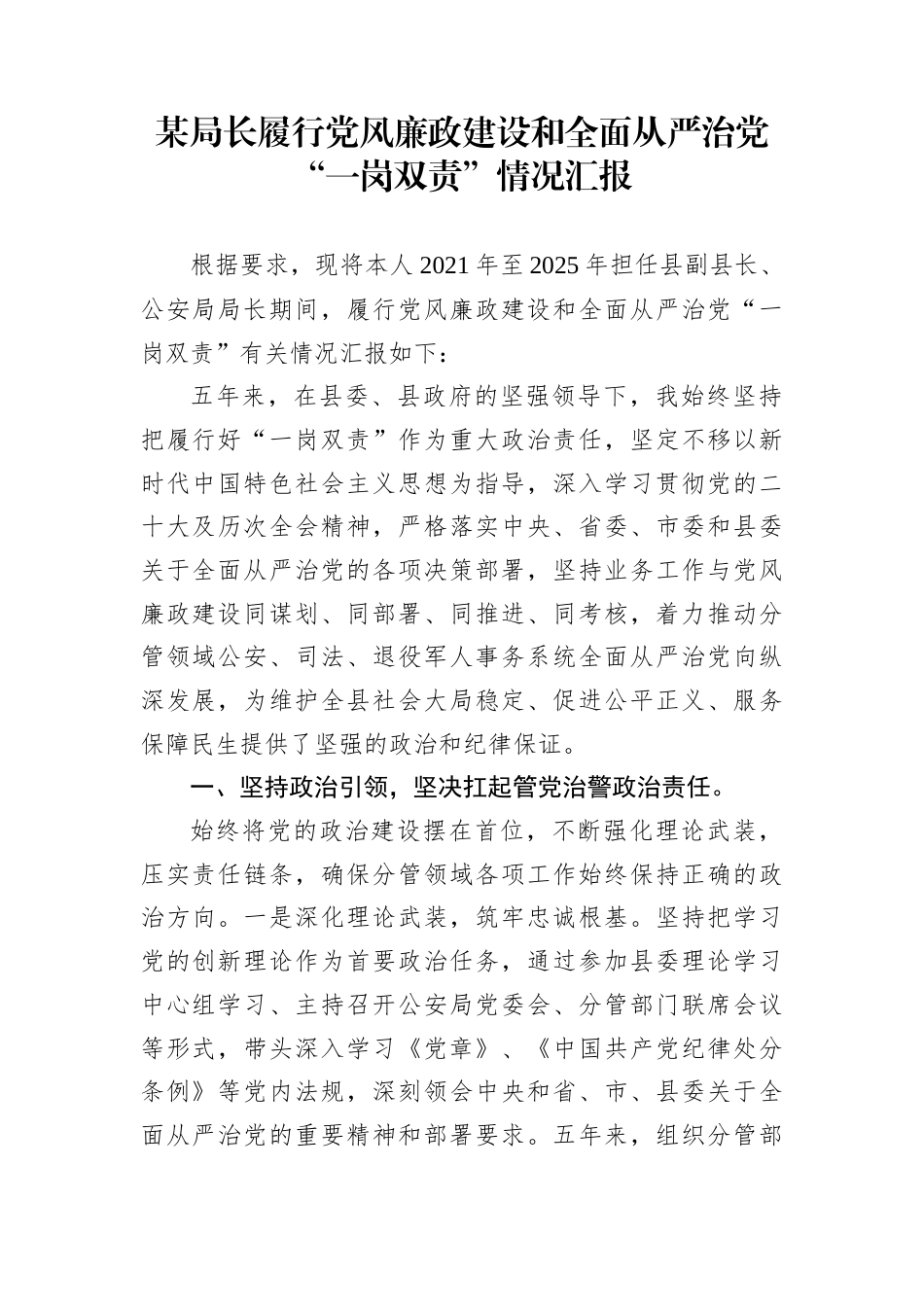 某局长履行党风廉政建设和全面从严治党“一岗双责”情况汇报

根据要求，现将本人2021年至2025年担任县副县长、公安局局长期间，履行党风廉政建设和全面从严治党“一岗双责”有关情况汇报如下：

五年来，在县委、县政府的坚强领导下，我始终坚持把履行好“一岗双责”作为重大政治责任，坚定不移以新时代中国特色社会主义思想为指导，深入学习贯彻党的二十大及历次全会精神，严格落实中央、省委、市委和县委关于全面从严治党的各项决策部署，坚持业务工作与党风廉政建设同谋划、同部署、同推进、同考核，着力推动分管领域公安、司法、退役军人事务系统全面从严治党向纵深发展，为维护全县社会大局稳定、促进公平正义、服务保障民生提供了坚强的政治和纪律保证。

一、坚持政治引领，坚决扛起管党治警政治责任。

始终将党的政治建设摆在首位，不断强化理论武装，压实责任链条，确保分管领域各项工作始终保持正确的政治方向。一是深化理论武装，筑牢忠诚根基。坚持把学习党的创新理论作为首要政治任务，通过参加县委理论学习中心组学习、主持召开公安局党委会、分管部门联席会议等形式，带头深入学习《党章》、《中国共产党纪律处分条例》等党内法规，深刻领会中央和省、市、县委关于全面从严治党的重要精神和部署要求。五年来，组织分管部